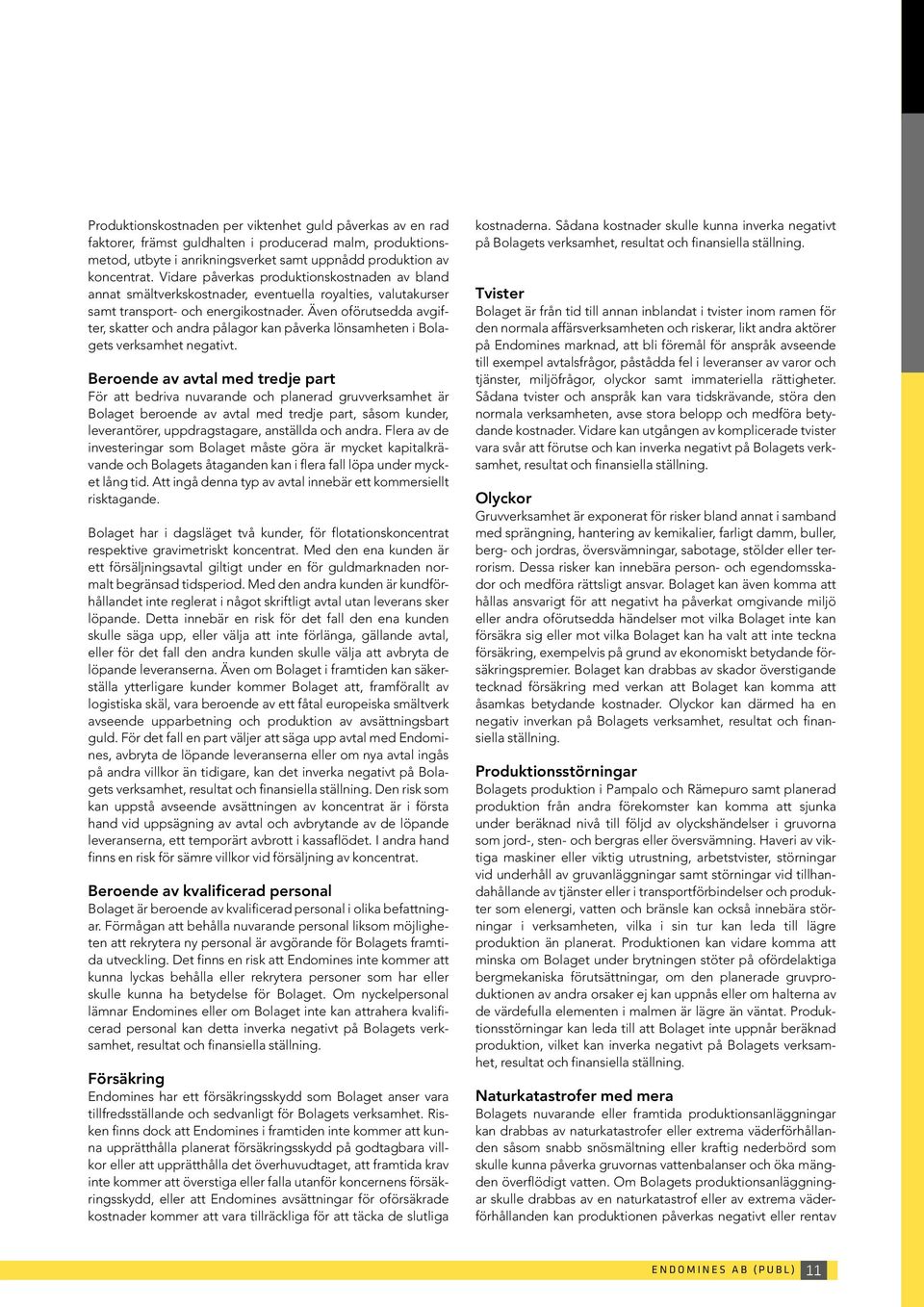 Produktionskostnaden per viktenhet guld påverkas av en rad faktorer, främst guldhalten i producerad malm, produktionsmetod, utbyte i anrikningsverket samt uppnådd produktion av koncentrat. Vidare påverkas produktionskostnaden av bland annat smältverkskostnader, eventuella royalties, valutakurser samt transport- och energikostnader. Även oförutsedda avgifter, skatter och andra pålagor kan påverka lönsamheten i Bolagets verksamhet negativt.

Beroende av avtal med tredje part
För att bedriva nuvarande och planerad gruvverksamhet är Bolaget beroende av avtal med tredje part, såsom kunder, leverantörer, uppdragstagare, anställda och andra. Flera av de investeringar som Bolaget måste göra är mycket kapitalkrävande och Bolagets åtaganden kan i flera fall löpa under mycket lång tid. Att ingå denna typ av avtal innebär ett kommersiellt risktagande.

Bolaget har i dagsläget två kunder, för flotationskoncentrat respektive gravimetriskt koncentrat. Med den ena kunden är ett försäljningsavtal giltigt under en för guldmarknaden normalt begränsad tidsperiod. Med den andra kunden är kundförhållandet inte reglerat i något skriftligt avtal utan leverans sker löpande. Detta innebär en risk för det fall den ena kunden skulle säga upp, eller välja att inte förlänga, gällande avtal, eller för det fall den andra kunden skulle välja att avbryta de löpande leveranserna. Även om Bolaget i framtiden kan säkerställa ytterligare kunder kommer Bolaget att, framförallt av logistiska skäl, vara beroende av ett fåtal europeiska smältverk avseende upparbetning och produktion av avsättningsbart guld. För det fall en part väljer att säga upp avtal med Endomines, avbryta de löpande leveranserna eller om nya avtal ingås på andra villkor än tidigare, kan det inverka negativt på Bolagets verksamhet, resultat och finansiella ställning. Den risk som kan uppstå avseende avsättningen av koncentrat är i första hand vid uppsägning av avtal och avbrytande av de löpande leveranserna, ett temporärt avbrott i kassaflödet. I andra hand finns en risk för sämre villkor vid försäljning av koncentrat.

Beroende av kvalificerad personal
Bolaget är beroende av kvalificerad personal i olika befattningar. Förmågan att behålla nuvarande personal liksom möjligheten att rekrytera ny personal är avgörande för Bolagets framtida utveckling. Det finns en risk att Endomines inte kommer att kunna lyckas behålla eller rekrytera personer som har eller skulle kunna ha betydelse för Bolaget. Om nyckelpersonal lämnar Endomines eller om Bolaget inte kan attrahera kvalificerad personal kan detta inverka negativt på Bolagets verksamhet, resultat och finansiella ställning.

Försäkring
Endomines har ett försäkringsskydd som Bolaget anser vara tillfredsställande och sedvanligt för Bolagets verksamhet. Risken finns dock att Endomines i framtiden inte kommer att kunna upprätthålla planerat försäkringsskydd på godtagbara villkor eller att upprätthålla det överhuvudtaget, att framtida krav inte kommer att överstiga eller falla utanför koncernens försäkringsskydd, eller att Endomines avsättningar för oförsäkrade kostnader kommer att vara tillräckliga för att täcka de slutliga kostnaderna. Sådana kostnader skulle kunna inverka negativt på Bolagets verksamhet, resultat och finansiella ställning.

Tvister
Bolaget är från tid till annan inblandat i tvister inom ramen för den normala affärsverksamheten och riskerar, likt andra aktörer på Endomines marknad, att bli föremål för anspråk avseende till exempel avtalsfrågor, påstådda fel i leveranser av varor och tjänster, miljöfrågor, olyckor samt immateriella rättigheter. Sådana tvister och anspråk kan vara tidskrävande, störa den normala verksamheten, avse stora belopp och medföra betydande kostnader. Vidare kan utgången av komplicerade tvister vara svår att förutse och kan inverka negativt på Bolagets verksamhet, resultat och finansiella ställning.

Olyckor
Gruvverksamhet är exponerat för risker bland annat i samband med sprängning, hantering av kemikalier, farligt damm, buller, berg- och jordras, översvämningar, sabotage, stölder eller terrorism. Dessa risker kan innebära person- och egendomsskador och medföra rättsligt ansvar. Bolaget kan även komma att hållas ansvarigt för att negativt ha påverkat omgivande miljö eller andra oförutsedda händelser mot vilka Bolaget inte kan försäkra sig eller mot vilka Bolaget kan ha valt att inte teckna försäkring, exempelvis på grund av ekonomiskt betydande försäkringspremier. Bolaget kan drabbas av skador överstigande tecknad försäkring med verkan att Bolaget kan komma att åsamkas betydande kostnader. Olyckor kan därmed ha en negativ inverkan på Bolagets verksamhet, resultat och finansiella ställning.

Produktionsstörningar
Bolagets produktion i Pampalo och Rämepuro samt planerad produktion från andra förekomster kan komma att sjunka under beräknad nivå till följd av olyckshändelser i gruvorna som jord-, sten- och bergras eller översvämning. Haveri av viktiga maskiner eller viktig utrustning, arbetstvister, störningar vid underhåll av gruvanläggningar samt störningar vid tillhandahållande av tjänster eller i transportförbindelser och produkter som elenergi, vatten och bränsle kan också innebära störningar i verksamheten, vilka i sin tur kan leda till lägre produktion än planerat. Produktionen kan vidare komma att minska om Bolaget under brytningen stöter på ofördelaktiga bergmekaniska förutsättningar, om den planerade gruvproduktionen av andra orsaker ej kan uppnås eller om halterna av de värdefulla elementen i malmen är lägre än väntat. Produktionsstörningar kan leda till att Bolaget inte uppnår beräknad produktion, vilket kan inverka negativt på Bolagets verksamhet, resultat och finansiella ställning.

Naturkatastrofer med mera
Bolagets nuvarande eller framtida produktionsanläggningar kan drabbas av naturkatastrofer eller extrema väderförhållanden såsom snabb snösmältning eller kraftig nederbörd som skulle kunna påverka gruvornas vattenbalanser och öka mängden överflödigt vatten. Om Bolagets produktionsanläggningar skulle drabbas av en naturkatastrof eller av extrema väderförhållanden kan produktionen påverkas negativt eller rentav

ENDOMINES AB (PUBL) 11